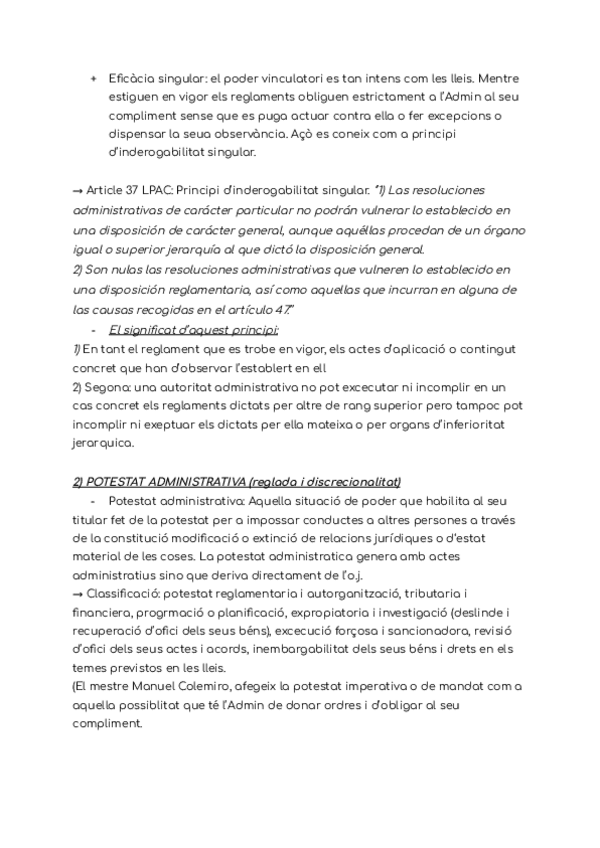 ✦ Eficàcia singular: el poder vinculatori es tan intens com les lleis. Mentre estiguen en vigor els reglaments obliguen estrictament a l'Admin al seu compliment sense que es puga actuar contra ella o fer excepcions o dispensar la seua observància. Açò es coneix com a principi d'inderogabilitat singular.

→ Article 37 LPAC: Principi d'inderogabilitat singular. "1) Las resoluciones administrativas de carácter particular no podrán vulnerar lo establecido en una disposición de carácter general, aunque aquéllas procedan de un órgano igual o superior jerarquía al que dictó la disposición general.
2) Son nulas las resoluciones administrativas que vulneren lo establecido en una disposición reglamentaria, así como aquellas que incurran en alguna de las causas recogidas en el artículo 47."

- El significat d'aquest principi:

1) En tant el reglament que es trobe en vigor, els actes d'aplicació o contingut concret que han d'observar l'establert en ell
2) Segona: una autoritat administrativa no pot excecutar ni incomplir en un cas concret els reglaments dictats per altre de rang superior pero tampoc pot incomplir ni exeptuar els dictats per ella mateixa o per organs d'inferioritat jerarquica.

2) POTESTAT ADMINISTRATIVA (reglada i discrecionalitat)

- Potestat administrativa: Aquella situació de poder que habilita al seu titular fet de la potestat per a impossar conductes a altres persones a través de la constitució modificació o extinció de relacions jurídiques o d'estat material de les coses. La potestat administratica genera amb actes administratius sino que deriva directament de l'o.j.
→ Classificació: potestat reglamentaria i autorganització, tributaria i financiera, progrmació o planificació, expropiatoria i investigació (deslinde i recuperació d'ofici dels seus béns), excecució forçosa i sancionadora, revisió d'ofici dels seus actes i acords, inembargabilitat dels seus béns i drets en els temes previstos en les lleis.
(El mestre Manuel Colemiro, afegeix la potestat imperativa o de mandat com a aquella possiblitat que té l'Admin de donar ordres i d'obligar al seu compliment.